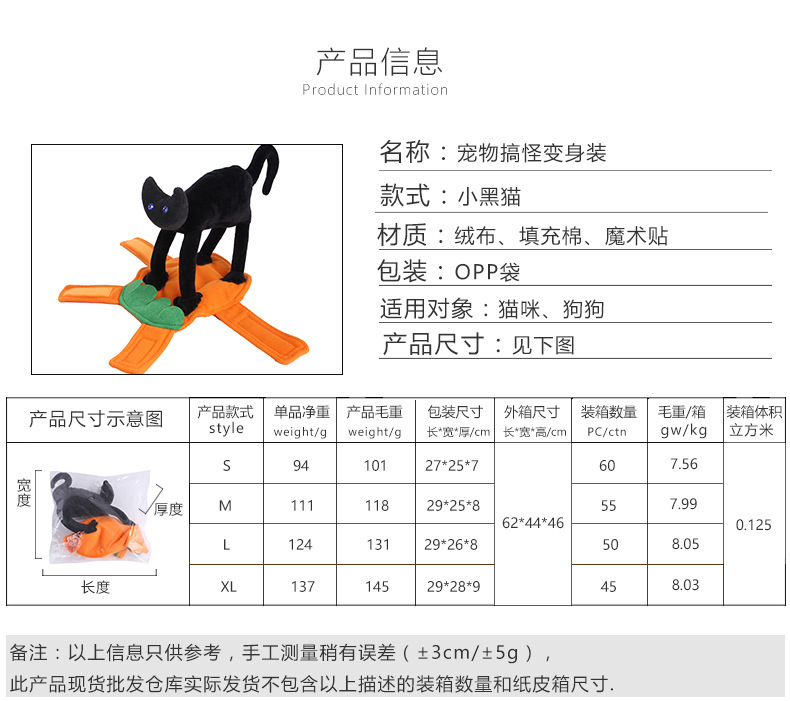 产品信息
Product Information

名称：宠物搞怪变身装

款式：小黑猫

材质：绒布、填充棉、魔术贴

包装：OPP袋

适用对象：猫咪、狗狗

产品尺寸：见下图

| 产品尺寸示意图 | 产品款式 style | 单品净重 weight/g | 产品毛重 weight/g | 包装尺寸 长*宽*厚/cm | 外箱尺寸 长*宽*高/cm | 装箱数量 PC/ctn | 毛重/箱 gw/kg | 装箱体积 立方米 |
|---|---|---|---|---|---|---|---|---|
| 宽度 厚度 长度 | S | 94 | 101 | 27*25*7 | 62*44*46 | 60 | 7.56 | 0.125 |
| | M | 111 | 118 | 29*25*8 | | 55 | 7.99 | |
| | L | 124 | 131 | 29*26*8 | | 50 | 8.05 | |
| | XL | 137 | 145 | 29*28*9 | | 45 | 8.03 | |

备注：以上信息只供参考，手工测量稍有误差（±3cm/±5g），
此产品现货批发仓库实际发货不包含以上描述的装箱数量和纸皮箱尺寸.